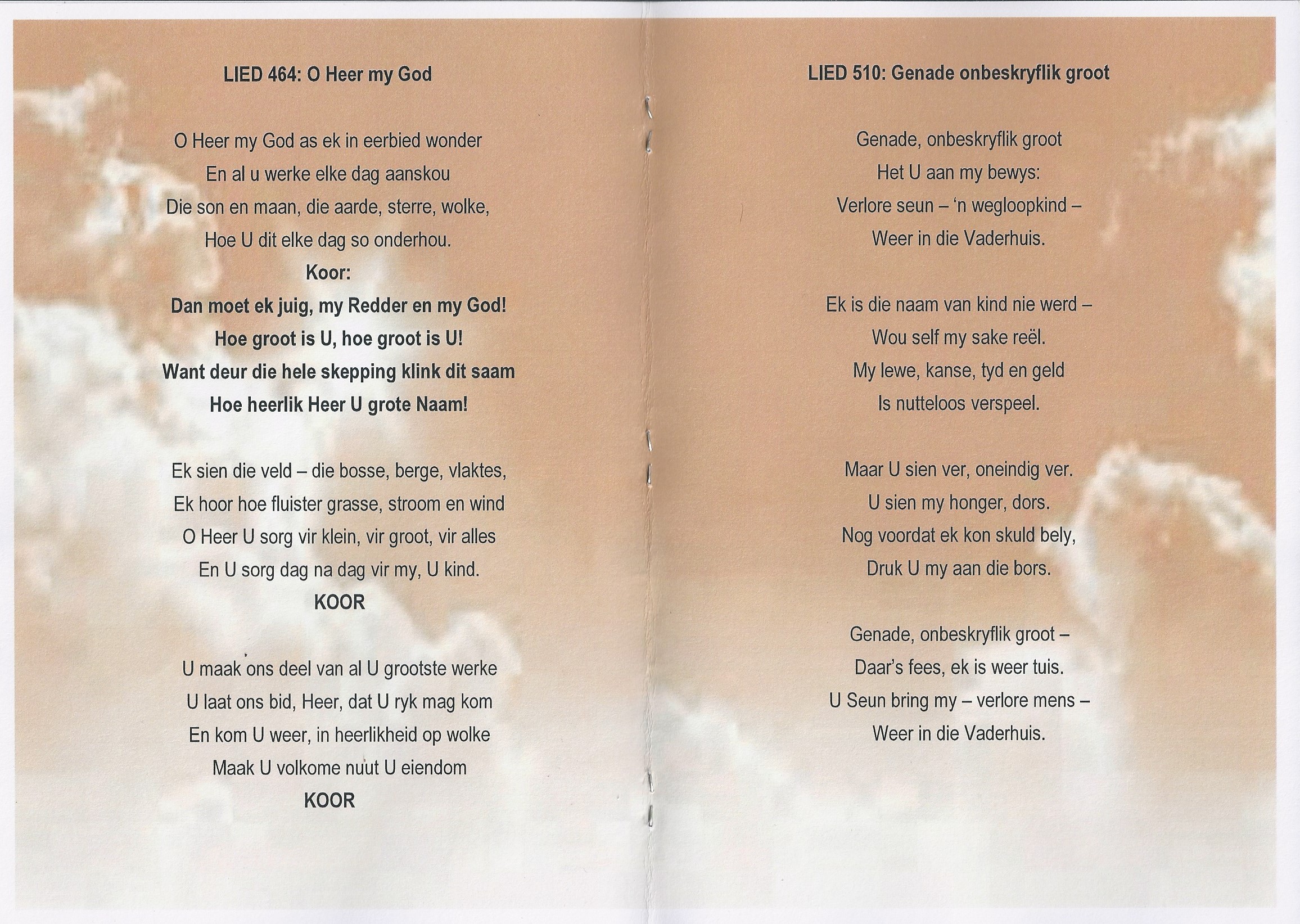 LIED 464: O Heer my God

O Heer my God as ek in eerbied wonder
En al u werke elke dag aanskou
Die son en maan, die aarde, sterre, wolke,
Hoe U dit elke dag so onderhou.
Koor:
Dan moet ek juig, my Redder en my God!
Hoe groot is U, hoe groot is U!
Want deur die hele skepping klink dit saam
Hoe heerlik Heer U grote Naam!

Ek sien die veld – die bosse, berge, vlaktes,
Ek hoor hoe fluister grasse, stroom en wind
O Heer U sorg vir klein, vir groot, vir alles
En U sorg dag na dag vir my, U kind.
KOOR

U maak ons deel van al U grootste werke
U laat ons bid, Heer, dat U ryk mag kom
En kom U weer, in heerlikheid op wolke
Maak U volkome nuut U eiendom
KOOR

LIED 510: Genade onbeskryflik groot

Genade, onbeskryflik groot
Het U aan my bewys:
Verlore seun – 'n wegloopkind –
Weer in die Vaderhuis.

Ek is die naam van kind nie werd –
Wou self my sake reël.
My lewe, kanse, tyd en geld
Is nutteloos verspeel.

Maar U sien ver, oneindig ver.
U sien my honger, dors.
Nog voordat ek kon skuld bely,
Druk U my aan die bors.

Genade, onbeskryflik groot –
Daar's fees, ek is weer tuis.
U Seun bring my – verlore mens –
Weer in die Vaderhuis.